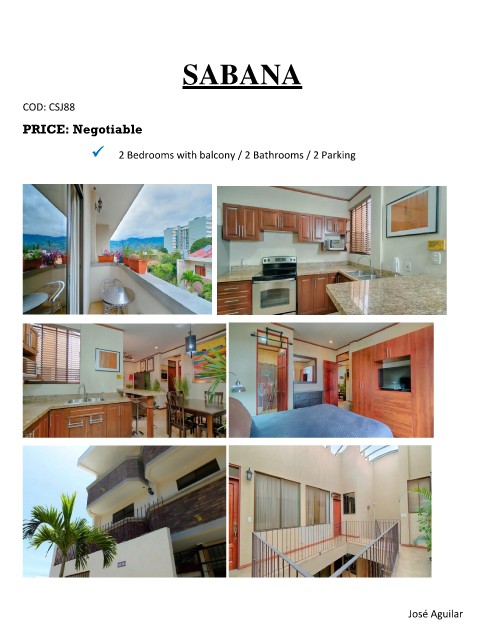 SABANA

COD: CSJ88

PRICE: Negotiable

✓ 2 Bedrooms with balcony / 2 Bathrooms / 2 Parking

José Aguilar